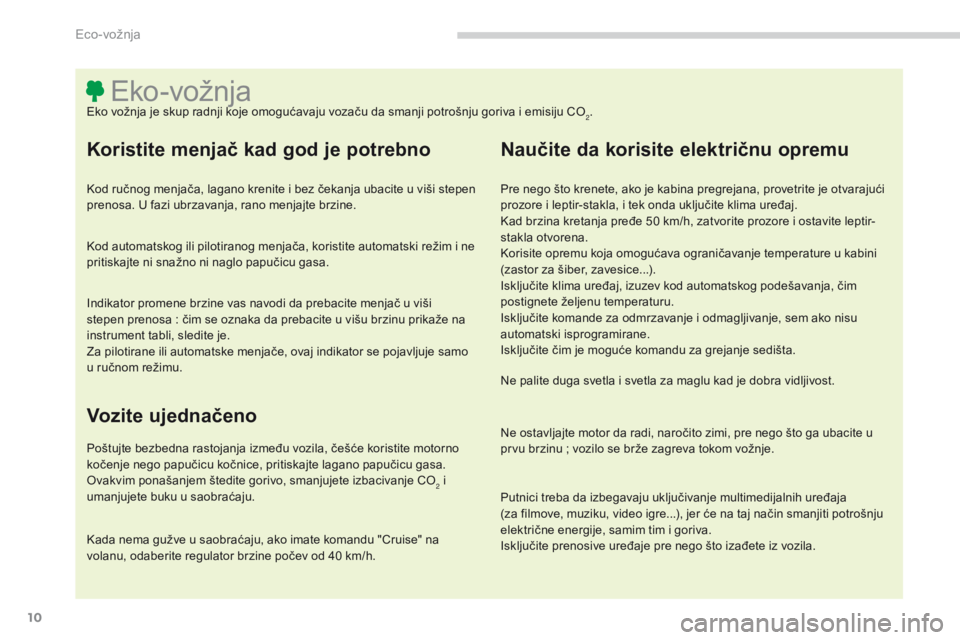 Eco-vožnja

Eko-vožnja

Eko vožnja je skup radnji koje omogućavaju vozaču da smanji potrošnju goriva i emisiju $CO_2$.

Koristite menjač kad god je potrebno

Kod ručnog menjača, lagano krenite i bez čekanja ubacite u viši stepen prenosa. U fazi ubrzavanja, rano menjajte brzine.

Kod automatskog ili pilotiranog menjača, koristite automatski režim i ne pritiskajte ni snažno ni naglo papučicu gasa.

Indikator promene brzine vas navodi da prebacite menjač u viši stepen prenosa : čim se oznaka da prebacite u višu brzinu prikaže na instrument tabli, sledite je.
Za pilotirane ili automatske menjače, ovaj indikator se pojavljuje samo u ručnom režimu.

Vozite ujednačeno

Poštujte bezbedna rastojanja između vozila, češće koristite motorno kočenje nego papučicu kočnice, pritiskajte lagano papučicu gasa. Ovakvim ponašanjem štedite gorivo, smanjujete izbacivanje $CO_2$ i umanjujete buku u saobraćaju.

Kada nema gužve u saobraćaju, ako imate komandu "Cruise" na volanu, odaberite regulator brzine počev od 40 km/h.

Naučite da korisite električnu opremu

Pre nego što krenete, ako je kabina pregrejana, provetrite je otvarajući prozore i leptir-stakla, i tek onda uključite klima uređaj.
Kad brzina kretanja pređe 50 km/h, zatvorite prozore i ostavite leptir-stakla otvorena.
Korisite opremu koja omogućava ograničavanje temperature u kabini (zastor za šiber, zavesice...).
Isključite klima uređaj, izuzev kod automatskog podešavanja, čim postignete željenu temperaturu.
Isključite komande za odmrzavanje i odmagljivanje, sem ako nisu automatski isprogramirane.
Isključite čim je moguće komandu za grejanje sedišta.

Ne palite duga svetla i svetla za maglu kad je dobra vidljivost.

Ne ostavljajte motor da radi, naročito zimi, pre nego što ga ubacite u prvu brzinu ; vozilo se brže zagreva tokom vožnje.

Putnici treba da izbegavaju uključivanje multimedijalnih uređaja (za filmove, muziku, video igre...), jer će na taj način smanjiti potrošnju električne energije, samim tim i goriva.
Isključite prenosive uređaje pre nego što izađete iz vozila.

10

carmanualsonline.info